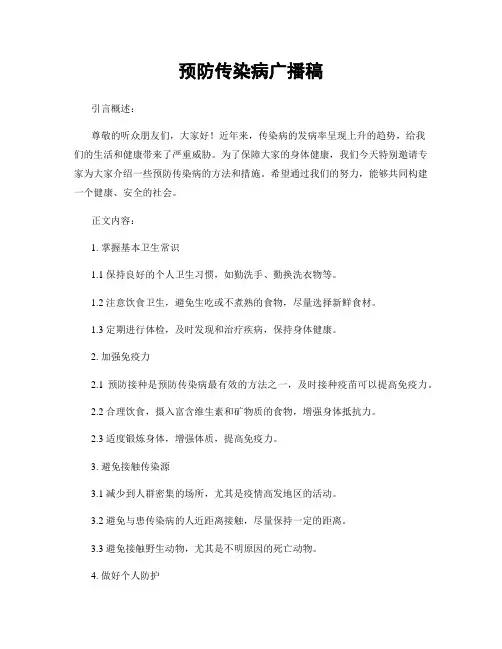 预防传染病广播稿

引言概述：

尊敬的听众朋友们，大家好！近年来，传染病的发病率呈现上升的趋势，给我们的生活和健康带来了严重威胁。为了保障大家的身体健康，我们今天特别邀请专家为大家介绍一些预防传染病的方法和措施。希望通过我们的努力，能够共同构建一个健康、安全的社会。

正文内容：

1. 掌握基本卫生常识

1.1 保持良好的个人卫生习惯，如勤洗手、勤换洗衣物等。

1.2 注意饮食卫生，避免生吃或不煮熟的食物，尽量选择新鲜食材。

1.3 定期进行体检，及时发现和治疗疾病，保持身体健康。

2. 加强免疫力

2.1 预防接种是预防传染病最有效的方法之一，及时接种疫苗可以提高免疫力。

2.2 合理饮食，摄入富含维生素和矿物质的食物，增强身体抵抗力。

2.3 适度锻炼身体，增强体质，提高免疫力。

3. 避免接触传染源

3.1 减少到人群密集的场所，尤其是疫情高发地区的活动。

3.2 避免与患传染病的人近距离接触，尽量保持一定的距离。

3.3 避免接触野生动物，尤其是不明原因的死亡动物。

4. 做好个人防护